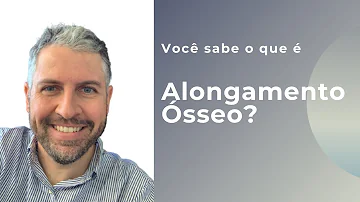 Você sabe o que é

Alongamento Ósseo?